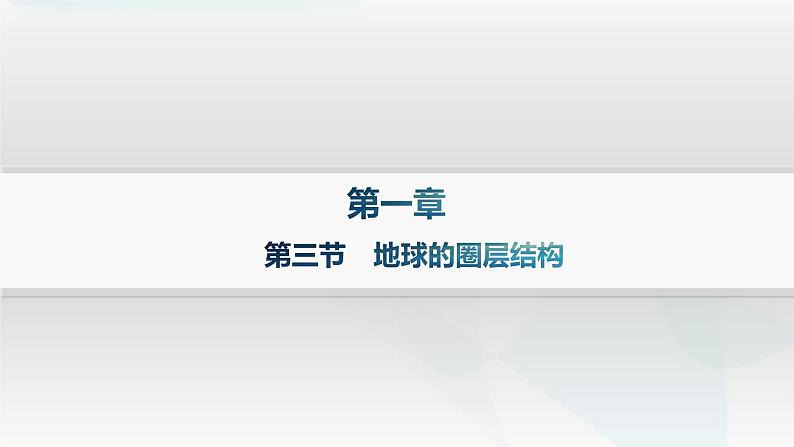 第一章

第三节　地球的圈层结构